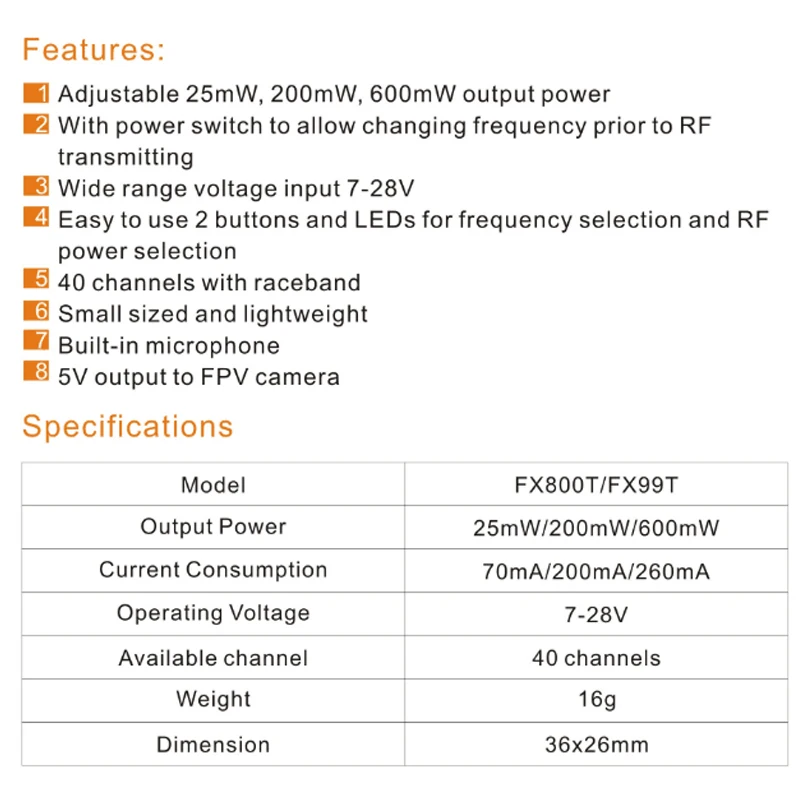 Features:

1 Adjustable 25mW, 200mW, 600mW output power
2 With power switch to allow changing frequency prior to RF transmitting
3 Wide range voltage input 7-28V
4 Easy to use 2 buttons and LEDs for frequency selection and RF power selection
5 40 channels with raceband
6 Small sized and lightweight
7 Built-in microphone
8 5V output to FPV camera

Specifications

| Model | FX800T/FX99T |
|---|---|
| Output Power | 25mW/200mW/600mW |
| Current Consumption | 70mA/200mA/260mA |
| Operating Voltage | 7-28V |
| Available channel | 40 channels |
| Weight | 16g |
| Dimension | 36x26mm |